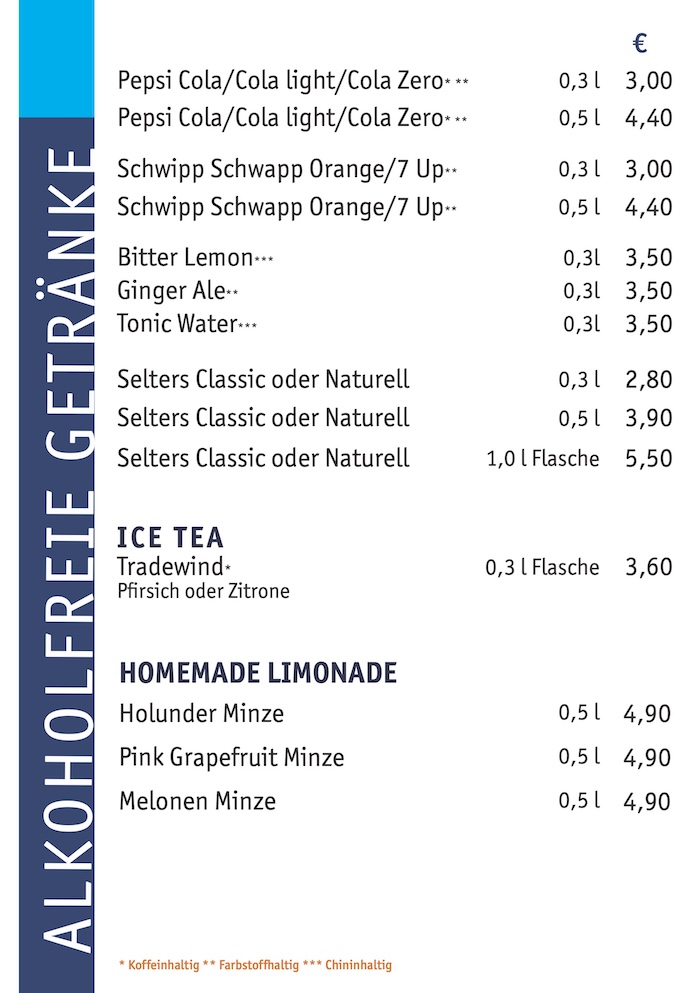 ALKOHOLFREIE GETRÄNKE

€

Pepsi Cola/Cola light/Cola Zero* ** 0,3 l 3,00
Pepsi Cola/Cola light/Cola Zero* ** 0,5 l 4,40

Schwipp Schwapp Orange/7 Up** 0,3 l 3,00
Schwipp Schwapp Orange/7 Up** 0,5 l 4,40

Bitter Lemon*** 0,3l 3,50
Ginger Ale** 0,3l 3,50
Tonic Water*** 0,3l 3,50

Selters Classic oder Naturell 0,3 l 2,80
Selters Classic oder Naturell 0,5 l 3,90
Selters Classic oder Naturell 1,0 l Flasche 5,50

ICE TEA
Tradewind* 0,3 l Flasche 3,60
Pfirsich oder Zitrone

HOMEMADE LIMONADE
Holunder Minze 0,5 l 4,90
Pink Grapefruit Minze 0,5 l 4,90
Melonen Minze 0,5 l 4,90

* Koffeinhaltig ** Farbstoffhaltig *** Chininhaltig